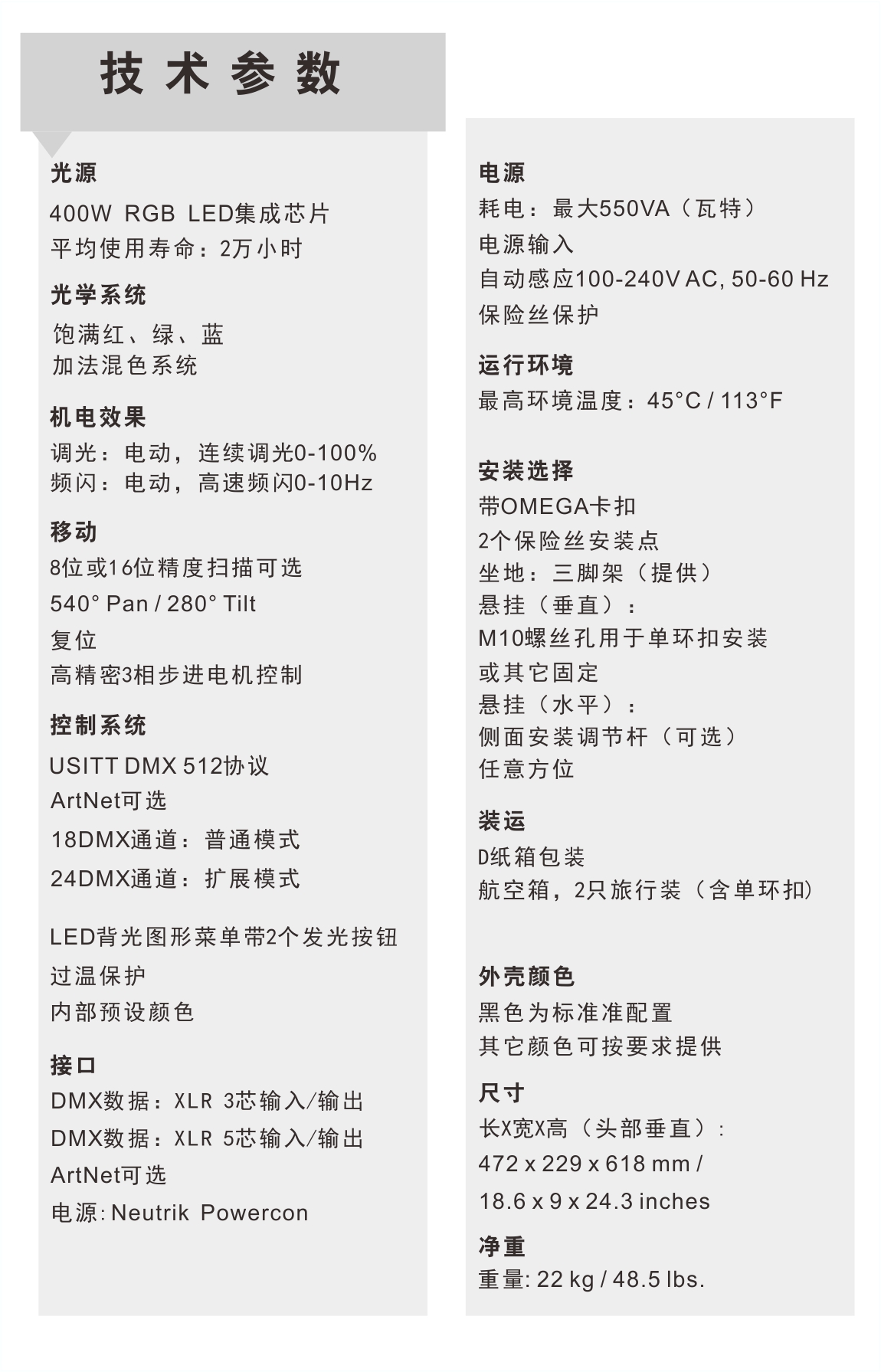 技术参数

光源
400W RGB LED集成芯片
平均使用寿命：2万小时

光学系统
饱满红、绿、蓝
加法混色系统

机电效果
调光：电动，连续调光0-100%
频闪：电动，高速频闪0-10Hz

移动
8位或16位精度扫描可选
540° Pan / 280° Tilt
复位
高精密3相步进电机控制

控制系统
USITT DMX 512协议
ArtNet可选
18DMX通道：普通模式
24DMX通道：扩展模式

LED背光图形菜单带2个发光按钮
过温保护
内部预设颜色

接口
DMX数据：XLR 3芯输入/输出
DMX数据：XLR 5芯输入/输出
ArtNet可选
电源: Neutrik Powercon

电源
耗电：最大550VA（瓦特）
电源输入
自动感应100-240V AC, 50-60 Hz
保险丝保护

运行环境
最高环境温度：45°C / 113°F

安装选择
带OMEGA卡扣
2个保险丝安装点
坐地：三脚架（提供）
悬挂（垂直）：
M10螺丝孔用于单环扣安装
或其它固定
悬挂（水平）：
侧面安装调节杆（可选）
任意方位

装运
D纸箱包装
航空箱，2只旅行装（含单环扣)

外壳颜色
黑色为标准准配置
其它颜色可按要求提供

尺寸
长X宽X高（头部垂直）：
472 x 229 x 618 mm /
18.6 x 9 x 24.3 inches

净重
重量: 22 kg / 48.5 lbs.